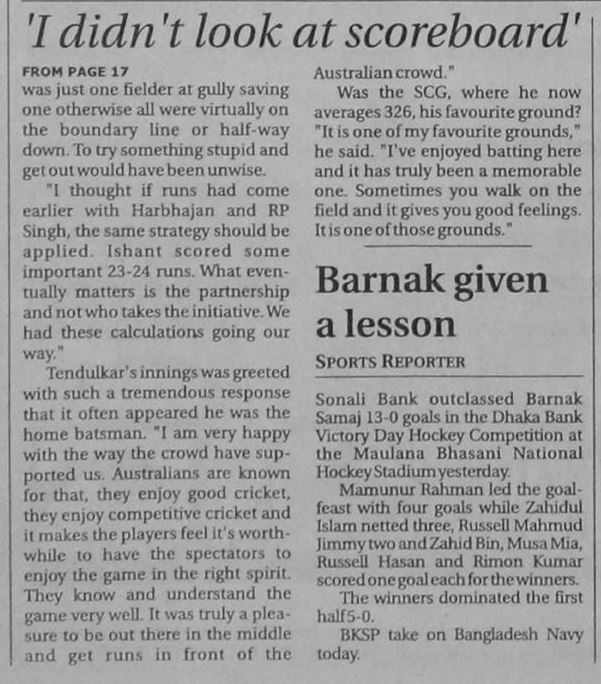 'I didn't look at scoreboard'

FROM PAGE 17
was just one fielder at gully saving one otherwise all were virtually on the boundary line or half-way down. To try something stupid and get out would have been unwise.

"I thought if runs had come earlier with Harbhajan and RP Singh, the same strategy should be applied. Ishant scored some important 23-24 runs. What eventually matters is the partnership and not who takes the initiative. We had these calculations going our way."

Tendulkar's innings was greeted with such a tremendous response that it often appeared he was the home batsman. "I am very happy with the way the crowd have supported us. Australians are known for that, they enjoy good cricket, they enjoy competitive cricket and it makes the players feel it's worthwhile to have the spectators to enjoy the game in the right spirit. They know and understand the game very well. It was truly a pleasure to be out there in the middle and get runs in front of the Australian crowd."

Was the SCG, where he now averages 326, his favourite ground? "It is one of my favourite grounds," he said. "I've enjoyed batting here and it has truly been a memorable one. Sometimes you walk on the field and it gives you good feelings. It is one of those grounds."

Barnak given a lesson

SPORTS REPORTER

Sonali Bank outclassed Barnak Samaj 13-0 goals in the Dhaka Bank Victory Day Hockey Competition at the Maulana Bhasani National Hockey Stadium yesterday.

Mamunur Rahman led the goal-feast with four goals while Zahidul Islam netted three, Russell Mahmud Jimmy two and Zahid Bin, Musa Mia, Russell Hasan and Rimon Kumar scored one goal each for the winners.

The winners dominated the first half 5-0.

BKSP take on Bangladesh Navy today.